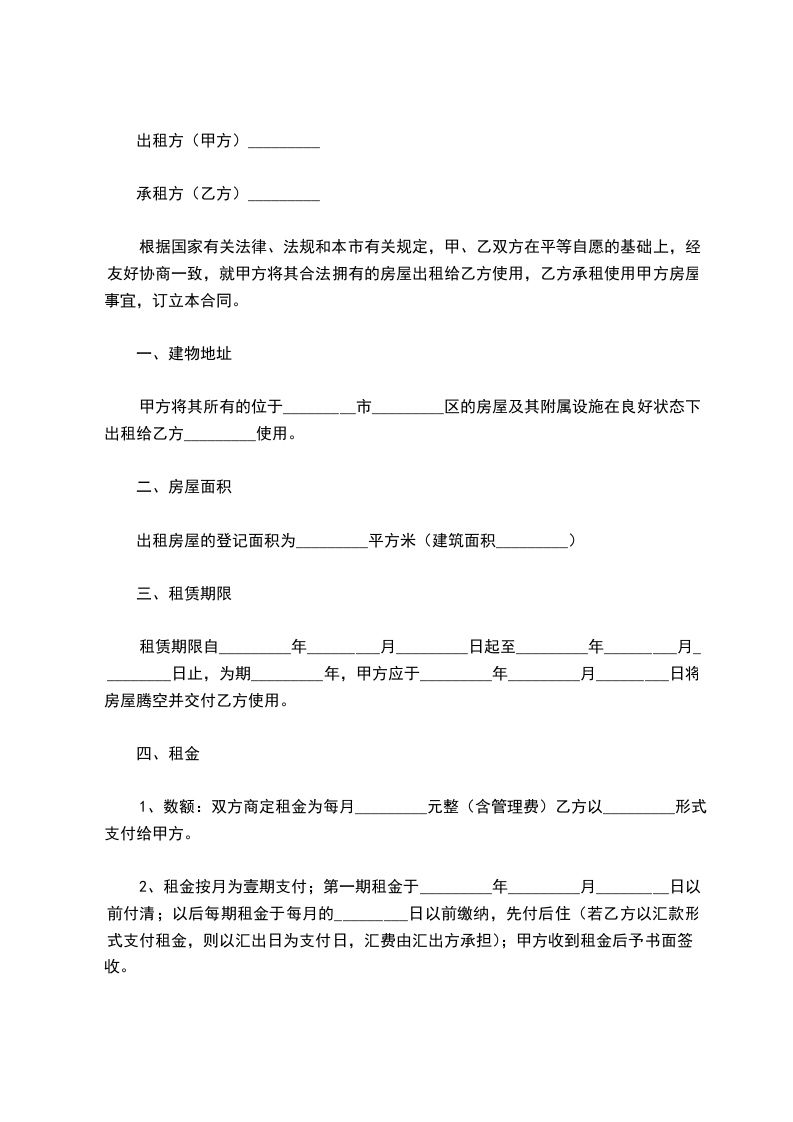 出租方（甲方）_________

承租方（乙方）_________

根据国家有关法律、法规和本市有关规定，甲、乙双方在平等自愿的基础上，经友好协商一致，就甲方将其合法拥有的房屋出租给乙方使用，乙方承租使用甲方房屋事宜，订立本合同。

一、建物地址

甲方将其所有的位于_________市_________区的房屋及其附属设施在良好状态下出租给乙方_________使用。

二、房屋面积

出租房屋的登记面积为_________平方米（建筑面积_________）

三、租赁期限

租赁期限自_________年_________月_________日起至_________年_________月_________日止，为期_________年，甲方应于_________年_________月_________日将房屋腾空并交付乙方使用。

四、租金

1、数额：双方商定租金为每月_________元整（含管理费）乙方以_________形式支付给甲方。

2、租金按月为壹期支付；第一期租金于_________年_________月_________日以前付清；以后每期租金于每月的_________日以前缴纳，先付后住（若乙方以汇款形式支付租金，则以汇出日为支付日，汇费由汇出方承担）；甲方收到租金后予书面签收。